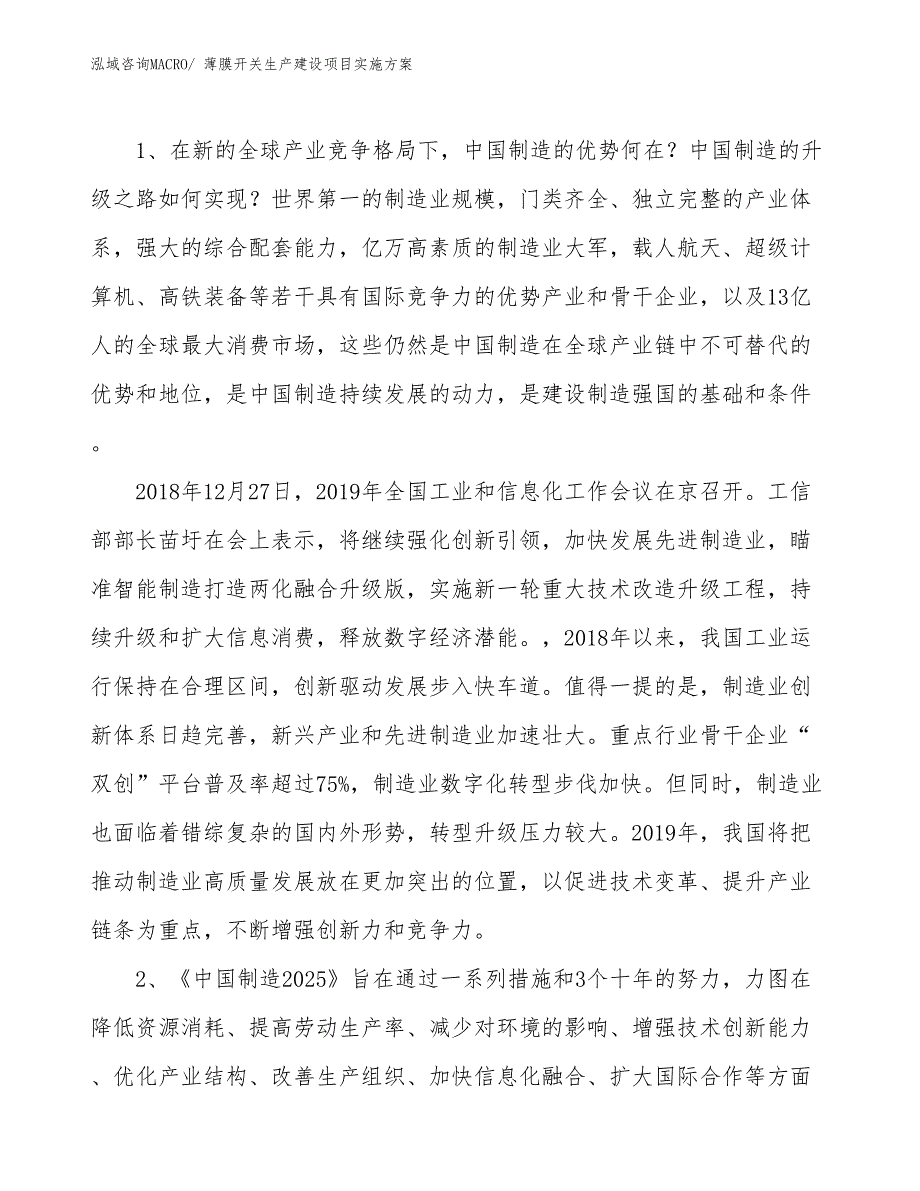 泓域咨询MACRO/ 薄膜开关生产建设项目实施方案

1、在新的全球产业竞争格局下，中国制造的优势何在？中国制造的升级之路如何实现？世界第一的制造业规模，门类齐全、独立完整的产业体系，强大的综合配套能力，亿万高素质的制造业大军，载人航天、超级计算机、高铁装备等若干具有国际竞争力的优势产业和骨干企业，以及13亿人的全球最大消费市场，这些仍然是中国制造在全球产业链中不可替代的优势和地位，是中国制造持续发展的动力，是建设制造强国的基础和条件。

2018年12月27日，2019年全国工业和信息化工作会议在京召开。工信部部长苗圩在会上表示，将继续强化创新引领，加快发展先进制造业，瞄准智能制造打造两化融合升级版，实施新一轮重大技术改造升级工程，持续升级和扩大信息消费，释放数字经济潜能。，2018年以来，我国工业运行保持在合理区间，创新驱动发展步入快车道。值得一提的是，制造业创新体系日趋完善，新兴产业和先进制造业加速壮大。重点行业骨干企业“双创”平台普及率超过75%，制造业数字化转型步伐加快。但同时，制造业也面临着错综复杂的国内外形势，转型升级压力较大。2019年，我国将把推动制造业高质量发展放在更加突出的位置，以促进技术变革、提升产业链条为重点，不断增强创新力和竞争力。

2、《中国制造2025》旨在通过一系列措施和3个十年的努力，力图在降低资源消耗、提高劳动生产率、减少对环境的影响、增强技术创新能力、优化产业结构、改善生产组织、加快信息化融合、扩大国际合作等方面